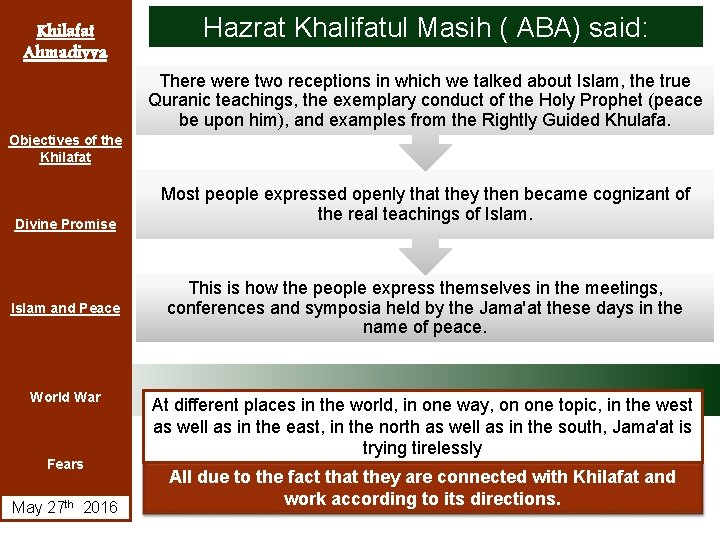 Khilafat Ahmadiyya

Objectives of the Khilafat

Divine Promise

Islam and Peace

World War

Fears

May 27$^{th}$ 2016

Hazrat Khalifatul Masih ( ABA) said:

There were two receptions in which we talked about Islam, the true Quranic teachings, the exemplary conduct of the Holy Prophet (peace be upon him), and examples from the Rightly Guided Khulafa.

Most people expressed openly that they then became cognizant of the real teachings of Islam.

This is how the people express themselves in the meetings, conferences and symposia held by the Jama'at these days in the name of peace.

At different places in the world, in one way, on one topic, in the west as well as in the east, in the north as well as in the south, Jama'at is trying tirelessly

All due to the fact that they are connected with Khilafat and work according to its directions.